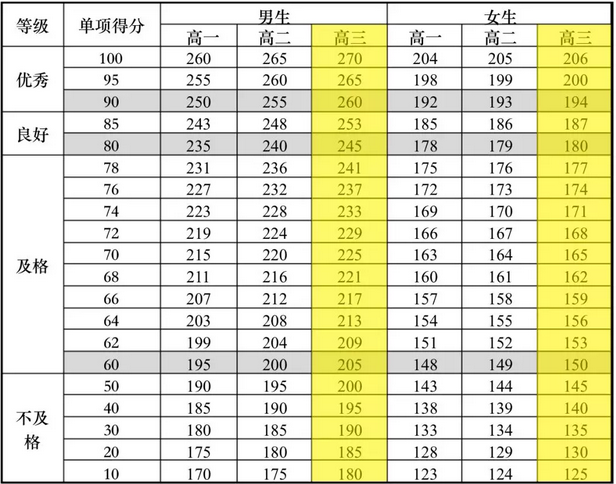 | 等级 | 单项得分 | 男生 | | | 女生 | | |
|---|---|---|---|---|---|---|---|
| | | 高一 | 高二 | 高三 | 高一 | 高二 | 高三 |
| 优秀 | 100 | 260 | 265 | 270 | 204 | 205 | 206 |
| | 95 | 255 | 260 | 265 | 198 | 199 | 200 |
| | 90 | 250 | 255 | 260 | 192 | 193 | 194 |
| 良好 | 85 | 243 | 248 | 253 | 185 | 186 | 187 |
| | 80 | 235 | 240 | 245 | 178 | 179 | 180 |
| 及格 | 78 | 231 | 236 | 241 | 175 | 176 | 177 |
| | 76 | 227 | 232 | 237 | 172 | 173 | 174 |
| | 74 | 223 | 228 | 233 | 169 | 170 | 171 |
| | 72 | 219 | 224 | 229 | 166 | 167 | 168 |
| | 70 | 215 | 220 | 225 | 163 | 164 | 165 |
| | 68 | 211 | 216 | 221 | 160 | 161 | 162 |
| | 66 | 207 | 212 | 217 | 157 | 158 | 159 |
| | 64 | 203 | 208 | 213 | 154 | 155 | 156 |
| | 62 | 199 | 204 | 209 | 151 | 152 | 153 |
| | 60 | 195 | 200 | 205 | 148 | 149 | 150 |
| 不及格 | 50 | 190 | 195 | 200 | 143 | 144 | 145 |
| | 40 | 185 | 190 | 195 | 138 | 139 | 140 |
| | 30 | 180 | 185 | 190 | 133 | 134 | 135 |
| | 20 | 175 | 180 | 185 | 128 | 129 | 130 |
| | 10 | 170 | 175 | 180 | 123 | 124 | 125 |